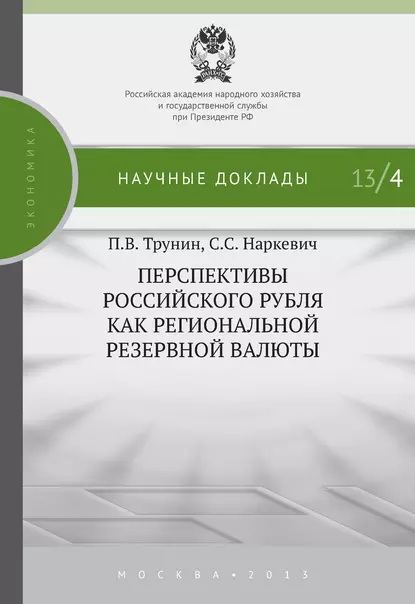 Российская академия народного хозяйства и государственной службы при Президенте РФ

ЭКОНОМИКА

НАУЧНЫЕ ДОКЛАДЫ 13/4

П.В. Трунин, С.С. Наркевич

ПЕРСПЕКТИВЫ РОССИЙСКОГО РУБЛЯ КАК РЕГИОНАЛЬНОЙ РЕЗЕРВНОЙ ВАЛЮТЫ

МОСКВА • 2013